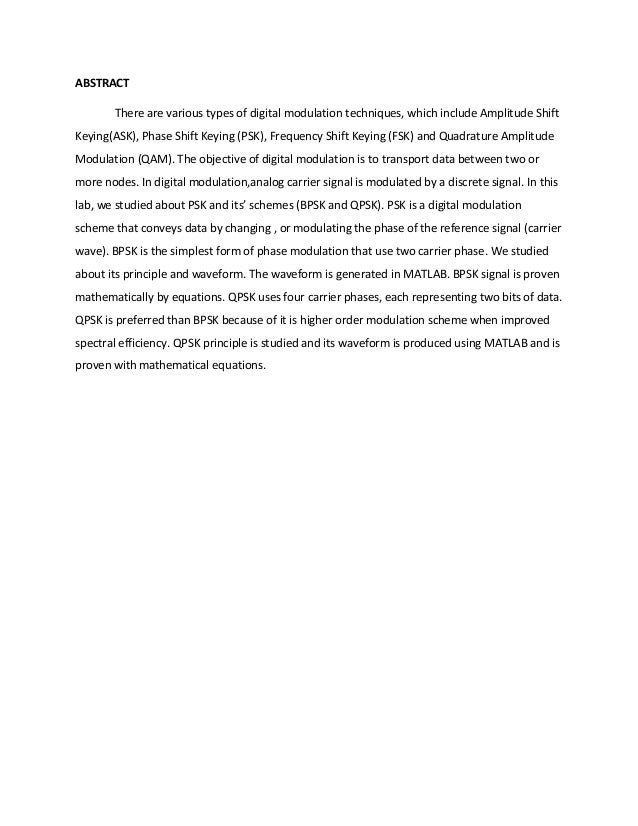 ABSTRACT

There are various types of digital modulation techniques, which include Amplitude Shift Keying(ASK), Phase Shift Keying (PSK), Frequency Shift Keying (FSK) and Quadrature Amplitude Modulation (QAM). The objective of digital modulation is to transport data between two or more nodes. In digital modulation,analog carrier signal is modulated by a discrete signal. In this lab, we studied about PSK and its' schemes (BPSK and QPSK). PSK is a digital modulation scheme that conveys data by changing , or modulating the phase of the reference signal (carrier wave). BPSK is the simplest form of phase modulation that use two carrier phase. We studied about its principle and waveform. The waveform is generated in MATLAB. BPSK signal is proven mathematically by equations. QPSK uses four carrier phases, each representing two bits of data. QPSK is preferred than BPSK because of it is higher order modulation scheme when improved spectral efficiency. QPSK principle is studied and its waveform is produced using MATLAB and is proven with mathematical equations.